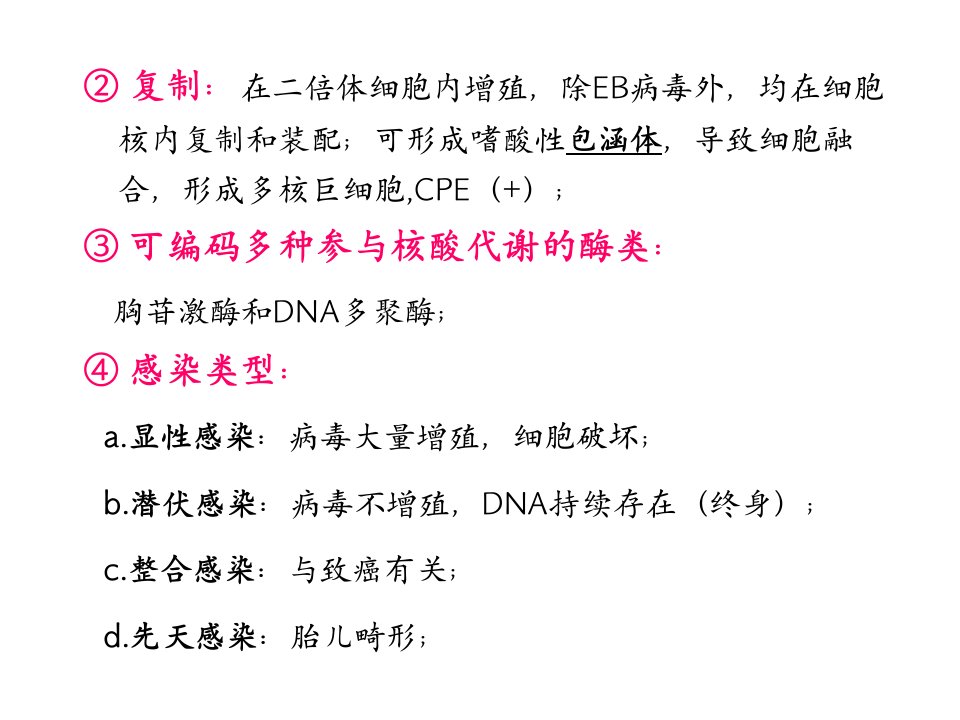 ② 复制：在二倍体细胞内增殖，除EB病毒外，均在细胞核内复制和装配；可形成嗜酸性包涵体，导致细胞融合，形成多核巨细胞,CPE（+）；

③ 可编码多种参与核酸代谢的酶类：

胸苷激酶和DNA多聚酶；

④ 感染类型：

a.显性感染：病毒大量增殖，细胞破坏；

b.潜伏感染：病毒不增殖，DNA持续存在（终身）；

c.整合感染：与致癌有关；

d.先天感染：胎儿畸形；